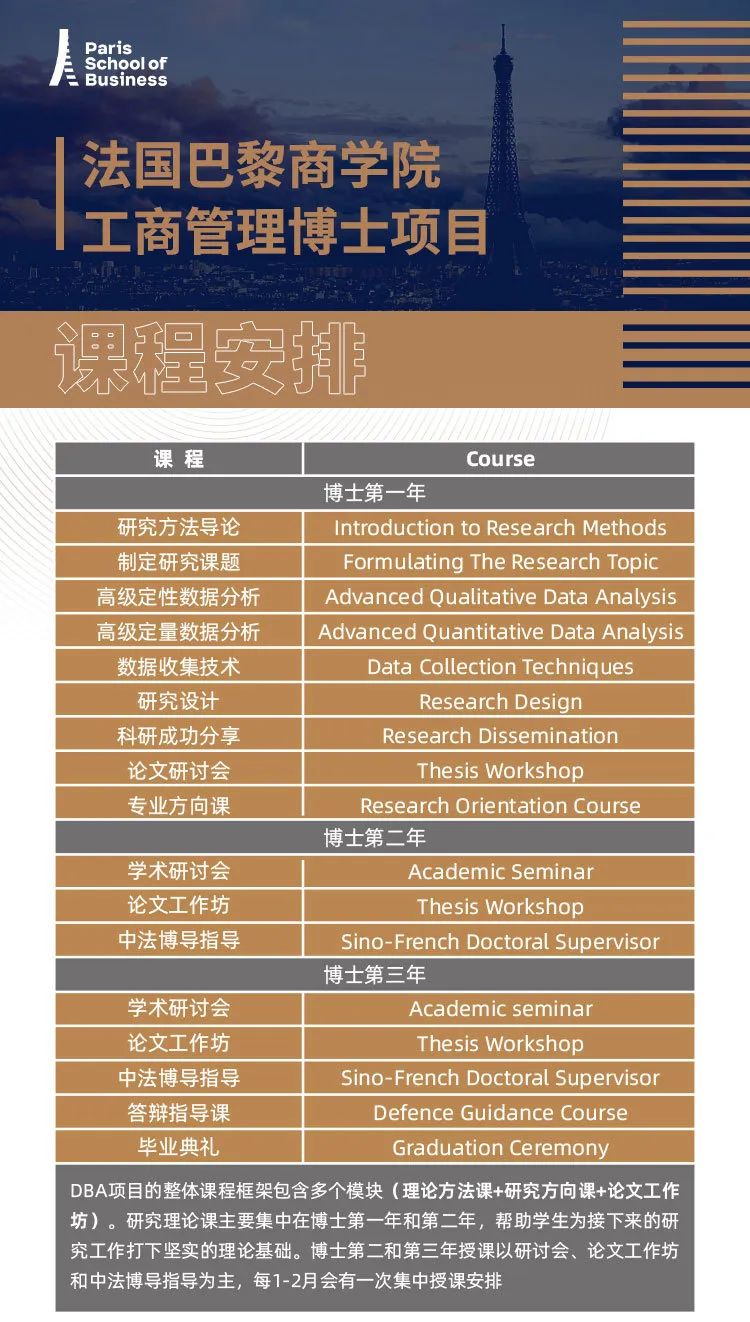 Paris School of Business

法国巴黎商学院
工商管理博士项目

课程安排

| 课 程 | Course |
|---|---|
| 博士第一年 | |
| 研究方法导论 | Introduction to Research Methods |
| 制定研究课题 | Formulating The Research Topic |
| 高级定性数据分析 | Advanced Qualitative Data Analysis |
| 高级定量数据分析 | Advanced Quantitative Data Analysis |
| 数据收集技术 | Data Collection Techniques |
| 研究设计 | Research Design |
| 科研成功分享 | Research Dissemination |
| 论文研讨会 | Thesis Workshop |
| 专业方向课 | Research Orientation Course |
| 博士第二年 | |
| 学术研讨会 | Academic Seminar |
| 论文工作坊 | Thesis Workshop |
| 中法博导指导 | Sino-French Doctoral Supervisor |
| 博士第三年 | |
| 学术研讨会 | Academic seminar |
| 论文工作坊 | Thesis Workshop |
| 中法博导指导 | Sino-French Doctoral Supervisor |
| 答辩指导课 | Defence Guidance Course |
| 毕业典礼 | Graduation Ceremony |

DBA项目的整体课程框架包含多个模块（理论方法课+研究方向课+论文工作坊）。研究理论课主要集中在博士第一年和第二年，帮助学生为接下来的研究工作打下坚实的理论基础。博士第二和第三年授课以研讨会、论文工作坊和中法博导指导为主，每1-2月会有一次集中授课安排